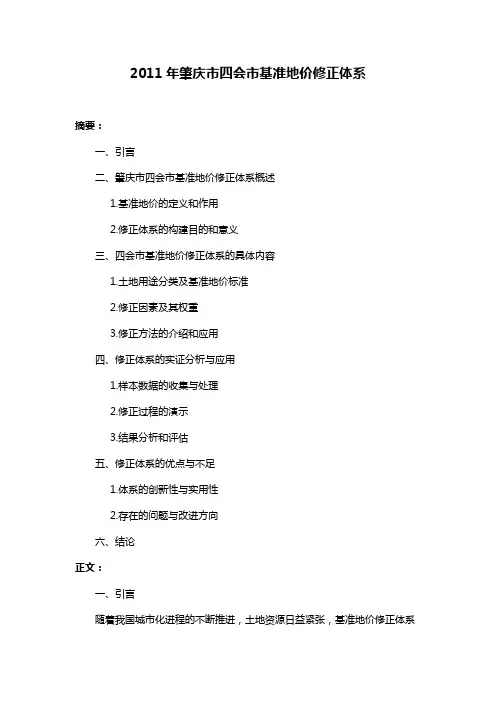 2011 年肇庆市四会市基准地价修正体系

摘要：

一、引言

二、肇庆市四会市基准地价修正体系概述

1.基准地价的定义和作用

2.修正体系的构建目的和意义

三、四会市基准地价修正体系的具体内容

1.土地用途分类及基准地价标准

2.修正因素及其权重

3.修正方法的介绍和应用

四、修正体系的实证分析与应用

1.样本数据的收集与处理

2.修正过程的演示

3.结果分析和评估

五、修正体系的优点与不足

1.体系的创新性与实用性

2.存在的问题与改进方向

六、结论

正文：

一、引言

随着我国城市化进程的不断推进，土地资源日益紧张，基准地价修正体系